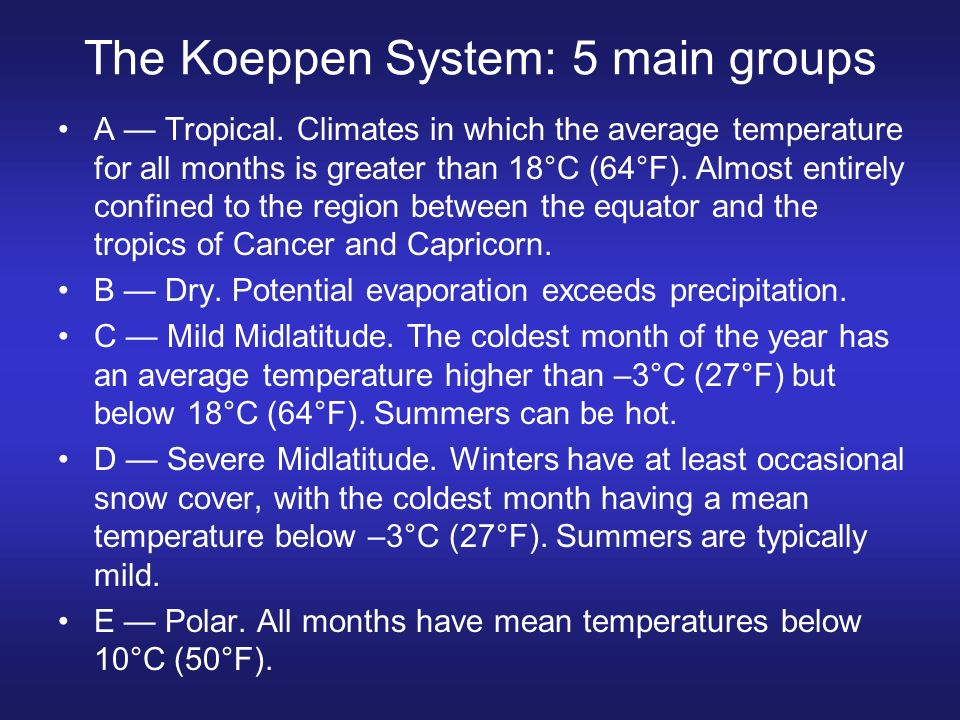 The Koeppen System: 5 main groups

• A — Tropical. Climates in which the average temperature for all months is greater than 18°C (64°F). Almost entirely confined to the region between the equator and the tropics of Cancer and Capricorn.

• B — Dry. Potential evaporation exceeds precipitation.

• C — Mild Midlatitude. The coldest month of the year has an average temperature higher than –3°C (27°F) but below 18°C (64°F). Summers can be hot.

• D — Severe Midlatitude. Winters have at least occasional snow cover, with the coldest month having a mean temperature below –3°C (27°F). Summers are typically mild.

• E — Polar. All months have mean temperatures below 10°C (50°F).